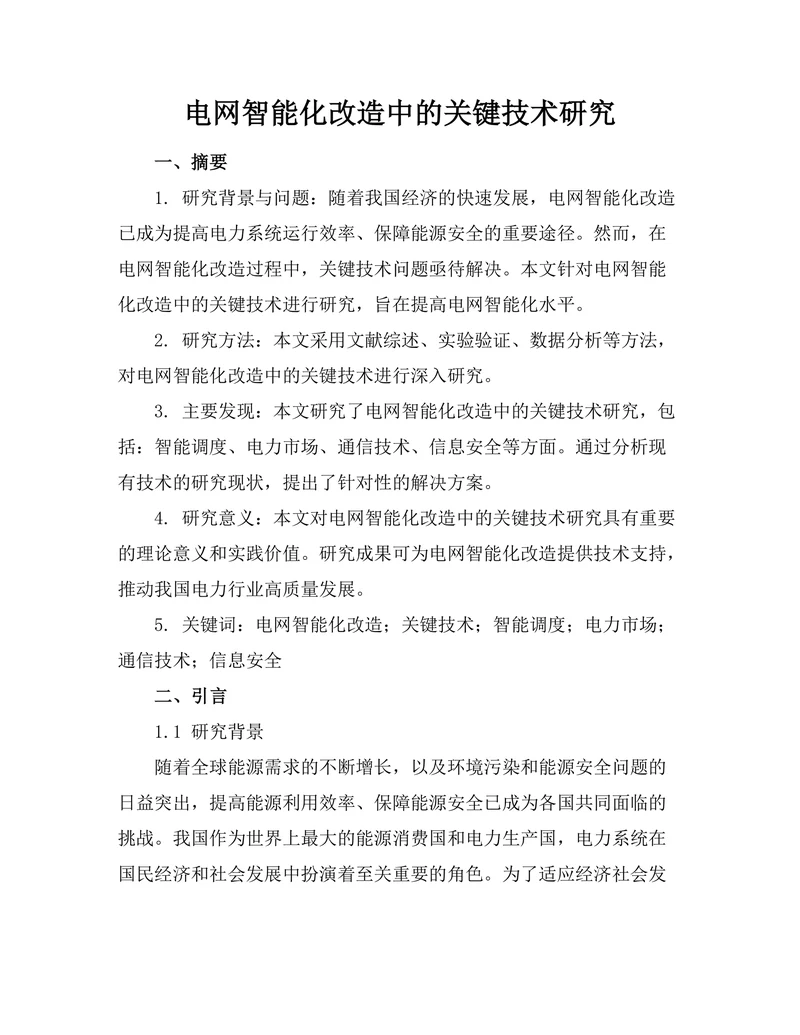 电网智能化改造中的关键技术研究

一、摘要

1. 研究背景与问题：随着我国经济的快速发展，电网智能化改造已成为提高电力系统运行效率、保障能源安全的重要途径。然而，在电网智能化改造过程中，关键技术问题亟待解决。本文针对电网智能化改造中的关键技术进行研究，旨在提高电网智能化水平。

2. 研究方法：本文采用文献综述、实验验证、数据分析等方法，对电网智能化改造中的关键技术进行深入研究。

3. 主要发现：本文研究了电网智能化改造中的关键技术研究，包括：智能调度、电力市场、通信技术、信息安全等方面。通过分析现有技术的研究现状，提出了针对性的解决方案。

4. 研究意义：本文对电网智能化改造中的关键技术研究具有重要的理论意义和实践价值。研究成果可为电网智能化改造提供技术支持，推动我国电力行业高质量发展。

5. 关键词：电网智能化改造；关键技术；智能调度；电力市场；通信技术；信息安全

二、引言

1.1 研究背景

随着全球能源需求的不断增长，以及环境污染和能源安全问题的日益突出，提高能源利用效率、保障能源安全已成为各国共同面临的挑战。我国作为世界上最大的能源消费国和电力生产国，电力系统在国民经济和社会发展中扮演着至关重要的角色。为了适应经济社会发